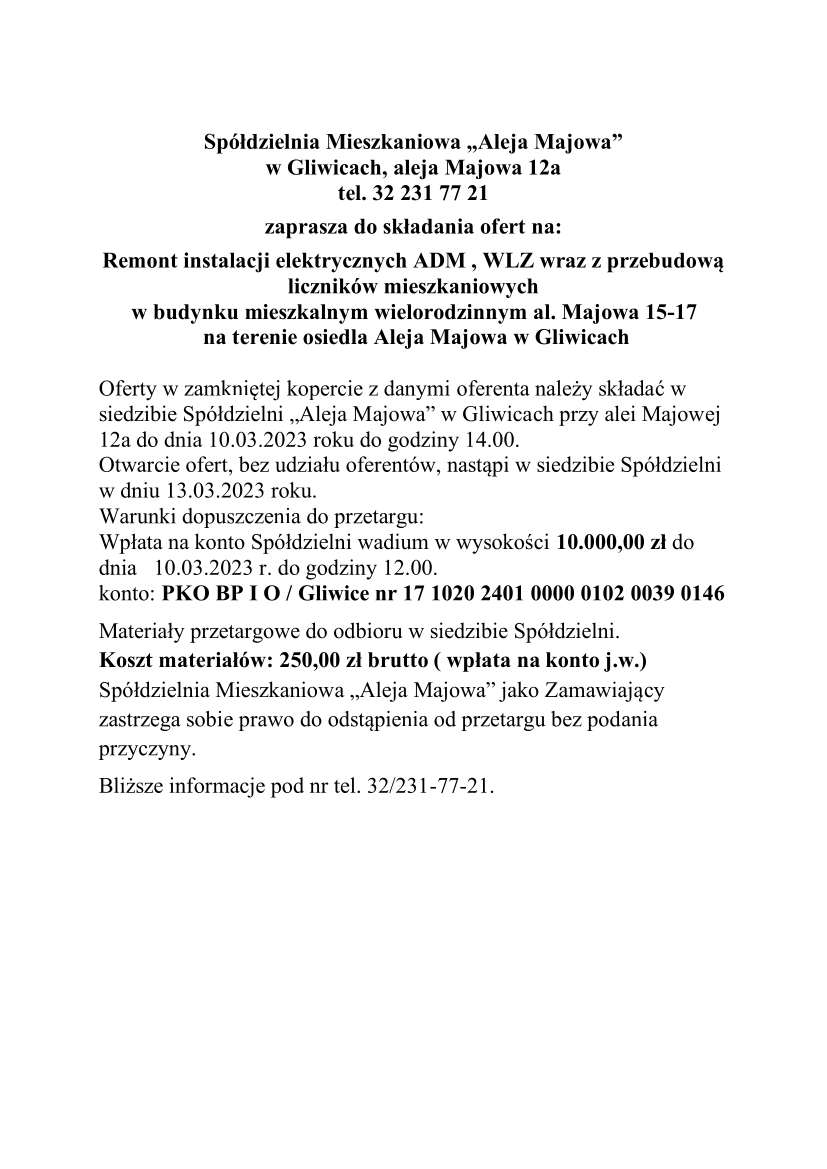 Spółdzielnia Mieszkaniowa „Aleja Majowa”
w Gliwicach, aleja Majowa 12a
tel. 32 231 77 21

zaprasza do składania ofert na:

Remont instalacji elektrycznych ADM , WLZ wraz z przebudową liczników mieszkaniowych
w budynku mieszkalnym wielorodzinnym al. Majowa 15-17
na terenie osiedla Aleja Majowa w Gliwicach

Oferty w zamkniętej kopercie z danymi oferenta należy składać w siedzibie Spółdzielni „Aleja Majowa” w Gliwicach przy alei Majowej 12a do dnia 10.03.2023 roku do godziny 14.00.
Otwarcie ofert, bez udziału oferentów, nastąpi w siedzibie Spółdzielni w dniu 13.03.2023 roku.
Warunki dopuszczenia do przetargu:
Wpłata na konto Spółdzielni wadium w wysokości 10.000,00 zł do dnia 10.03.2023 r. do godziny 12.00.
konto: PKO BP I O / Gliwice nr 17 1020 2401 0000 0102 0039 0146

Materiały przetargowe do odbioru w siedzibie Spółdzielni.
Koszt materiałów: 250,00 zł brutto ( wpłata na konto j.w.)
Spółdzielnia Mieszkaniowa „Aleja Majowa” jako Zamawiający zastrzega sobie prawo do odstąpienia od przetargu bez podania przyczyny.

Bliższe informacje pod nr tel. 32/231-77-21.